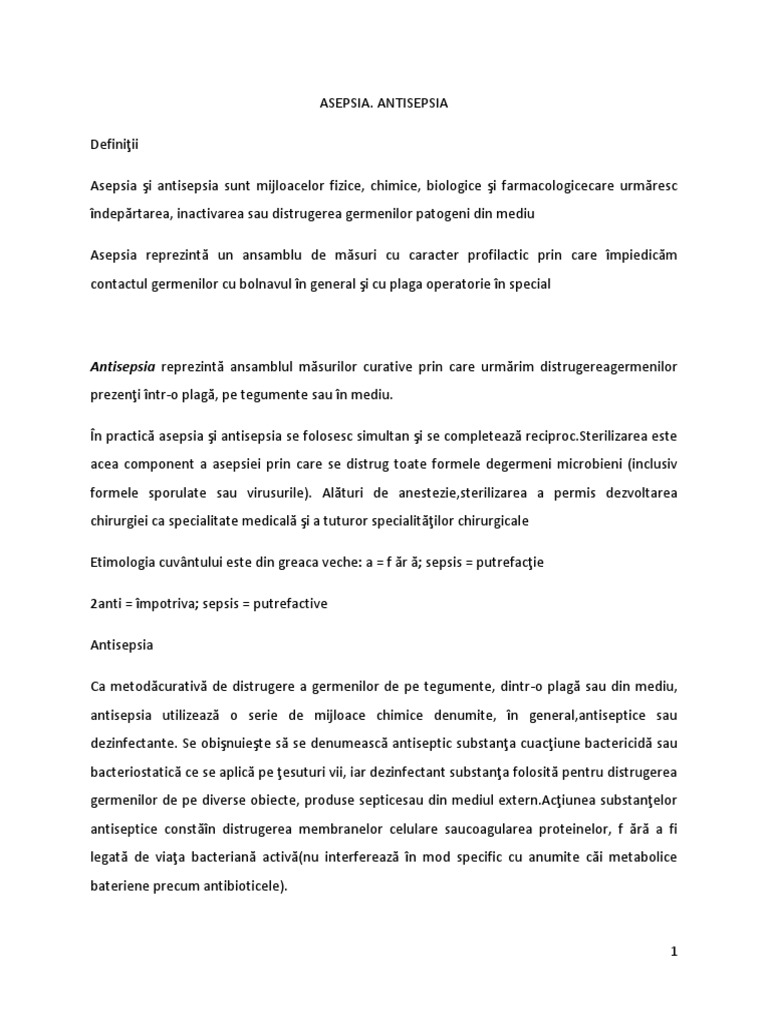 ASEPSIA. ANTISEPSIA

Definiţii

Asepsia şi antisepsia sunt mijloacelor fizice, chimice, biologice şi farmacologicecare urmăresc îndepărtarea, inactivarea sau distrugerea germenilor patogeni din mediu

Asepsia reprezintă un ansamblu de măsuri cu caracter profilactic prin care împiedicăm contactul germenilor cu bolnavul în general şi cu plaga operatorie în special

Antisepsia reprezintă ansamblul măsurilor curative prin care urmărim distrugereagermenilor prezenţi într-o plagă, pe tegumente sau în mediu.

În practică asepsia şi antisepsia se folosesc simultan şi se completează reciproc.Sterilizarea este acea component a asepsiei prin care se distrug toate formele degermeni microbieni (inclusiv formele sporulate sau virusurile). Alături de anestezie,sterilizarea a permis dezvoltarea chirurgiei ca specialitate medicală şi a tuturor specialităţilor chirurgicale

Etimologia cuvântului este din greaca veche: a = f ăr ă; sepsis = putrefacţie

2anti = împotriva; sepsis = putrefactive

Antisepsia

Ca metodăcurativă de distrugere a germenilor de pe tegumente, dintr-o plagă sau din mediu, antisepsia utilizează o serie de mijloace chimice denumite, în general,antiseptice sau dezinfectante. Se obişnuieşte să se denumească antiseptic substanţa cuacţiune bactericidă sau bacteriostatică ce se aplică pe ţesuturi vii, iar dezinfectant substanţa folosită pentru distrugerea germenilor de pe diverse obiecte, produse septicesau din mediul extern.Acţiunea substanţelor antiseptice constăîn distrugerea membranelor celulare saucoagularea proteinelor, f ără a fi legată de viaţa bacteriană activă(nu interferează în mod specific cu anumite căi metabolice bateriene precum antibioticele).

1